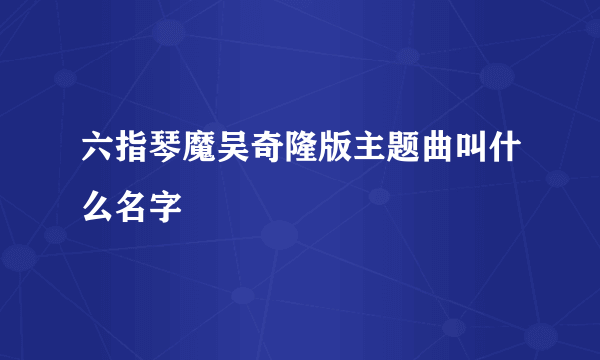 六指琴魔吴奇隆版主题曲叫什么名字